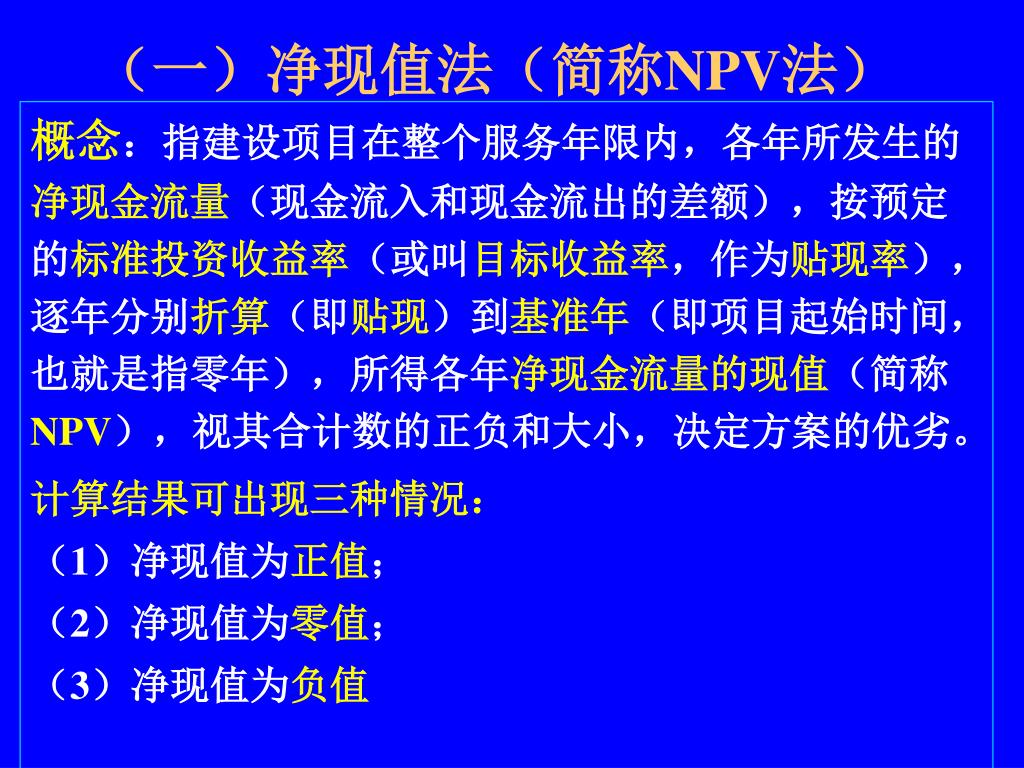 （一）净现值法（简称NPV法）

概念：指建设项目在整个服务年限内，各年所发生的净现金流量（现金流入和现金流出的差额），按预定的标准投资收益率（或叫目标收益率，作为贴现率），逐年分别折算（即贴现）到基准年（即项目起始时间，也就是指零年），所得各年净现金流量的现值（简称NPV），视其合计数的正负和大小，决定方案的优劣。

计算结果可出现三种情况：

（1）净现值为正值；

（2）净现值为零值；

（3）净现值为负值